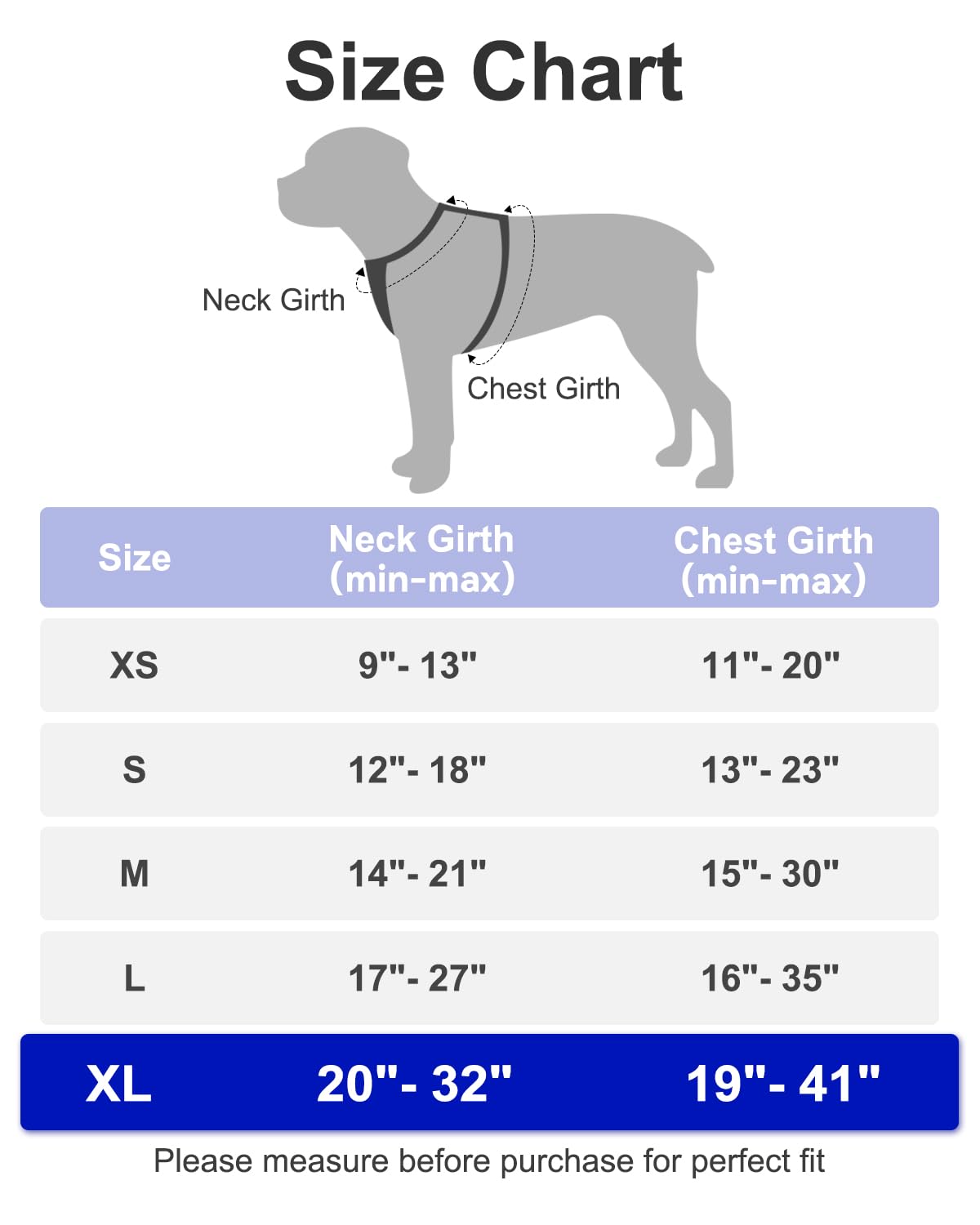 Size Chart

Neck Girth

Chest Girth

| Size | Neck Girth (min-max) | Chest Girth (min-max) |
|---|---|---|
| XS | 9"- 13" | 11"- 20" |
| S | 12"- 18" | 13"- 23" |
| M | 14"- 21" | 15"- 30" |
| L | 17"- 27" | 16"- 35" |
| XL | 20"- 32" | 19"- 41" |

Please measure before purchase for perfect fit